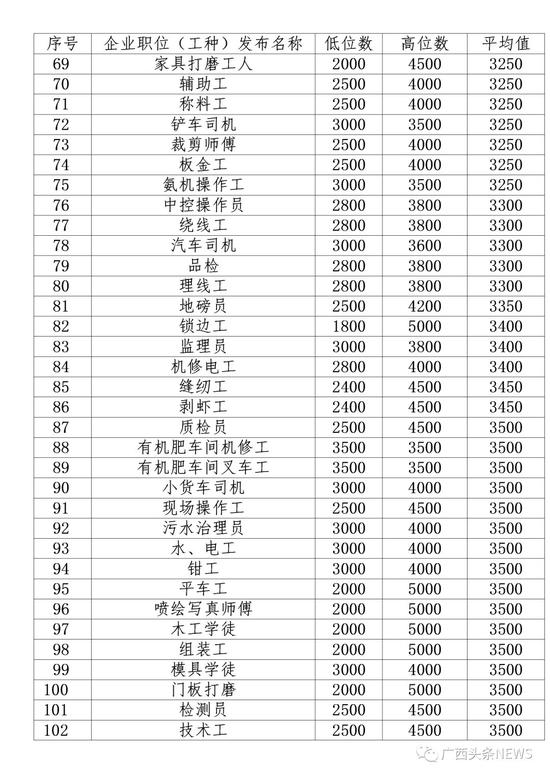 | 序号 | 企业职位（工种）发布名称 | 低位数 | 高位数 | 平均值 |
|---|---|---|---|---|
| 69 | 家具打磨工人 | 2000 | 4500 | 3250 |
| 70 | 辅助工 | 2500 | 4000 | 3250 |
| 71 | 称料工 | 2500 | 4000 | 3250 |
| 72 | 铲车司机 | 3000 | 3500 | 3250 |
| 73 | 裁剪师傅 | 2500 | 4000 | 3250 |
| 74 | 板金工 | 2500 | 4000 | 3250 |
| 75 | 氨机操作工 | 3000 | 3500 | 3250 |
| 76 | 中控操作员 | 2800 | 3800 | 3300 |
| 77 | 绕线工 | 2800 | 3800 | 3300 |
| 78 | 汽车司机 | 3000 | 3600 | 3300 |
| 79 | 品检 | 2800 | 3800 | 3300 |
| 80 | 理线工 | 2800 | 3800 | 3300 |
| 81 | 地磅员 | 2500 | 4200 | 3350 |
| 82 | 锁边工 | 1800 | 5000 | 3400 |
| 83 | 监理员 | 3000 | 3800 | 3400 |
| 84 | 机修电工 | 2800 | 4000 | 3400 |
| 85 | 缝纫工 | 2400 | 4500 | 3450 |
| 86 | 剥虾工 | 2400 | 4500 | 3450 |
| 87 | 质检员 | 2500 | 4500 | 3500 |
| 88 | 有机肥车间机修工 | 3500 | 3500 | 3500 |
| 89 | 有机肥车间叉车工 | 3500 | 3500 | 3500 |
| 90 | 小货车司机 | 3000 | 4000 | 3500 |
| 91 | 现场操作工 | 2500 | 4500 | 3500 |
| 92 | 污水治理员 | 3000 | 4000 | 3500 |
| 93 | 水、电工 | 3000 | 4000 | 3500 |
| 94 | 钳工 | 3000 | 4000 | 3500 |
| 95 | 平车工 | 2000 | 5000 | 3500 |
| 96 | 喷绘写真师傅 | 2000 | 5000 | 3500 |
| 97 | 木工学徒 | 2000 | 5000 | 3500 |
| 98 | 组装工 | 2000 | 5000 | 3500 |
| 99 | 模具学徒 | 3000 | 4000 | 3500 |
| 100 | 门板打磨 | 2000 | 5000 | 3500 |
| 101 | 检测员 | 2500 | 4500 | 3500 |
| 102 | 技术工 | 2500 | 4500 | 3500 |

广西头条NEWS